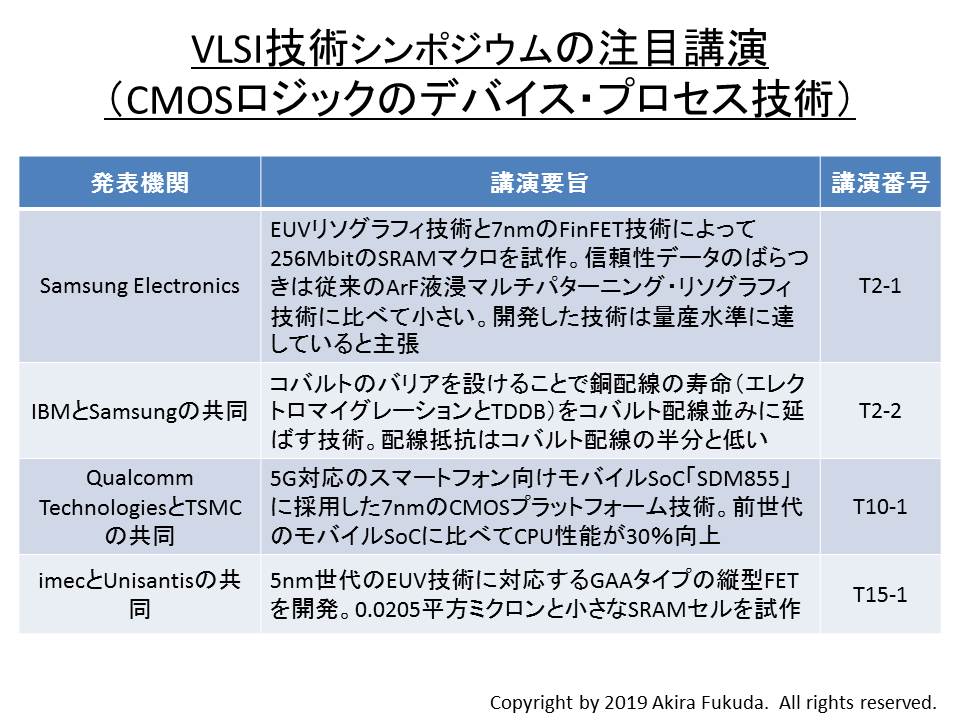 VLSI技術シンポジウムの注目講演
（CMOSロジックのデバイス・プロセス技術）

| 発表機関 | 講演要旨 | 講演番号 |
|---|---|---|
| Samsung Electronics | EUVリソグラフィ技術と7nmのFinFET技術によって256MbitのSRAMマクロを試作。信頼性データのばらつきは従来のArF液浸マルチパターニング・リソグラフィ技術に比べて小さい。開発した技術は量産水準に達していると主張 | T2-1 |
| IBMとSamsungの共同 | コバルトのバリアを設けることで銅配線の寿命（エレクトロマイグレーションとTDDB）をコバルト配線並みに延ばす技術。配線抵抗はコバルト配線の半分と低い | T2-2 |
| Qualcomm TechnologiesとTSMCの共同 | 5G対応のスマートフォン向けモバイルSoC「SDM855」に採用した7nmのCMOSプラットフォーム技術。前世代のモバイルSoCに比べてCPU性能が30%向上 | T10-1 |
| imecとUnisantisの共同 | 5nm世代のEUV技術に対応するGAAタイプの縦型FETを開発。0.0205平方ミクロンと小さなSRAMセルを試作 | T15-1 |

Copyright by 2019 Akira Fukuda. All rights reserved.